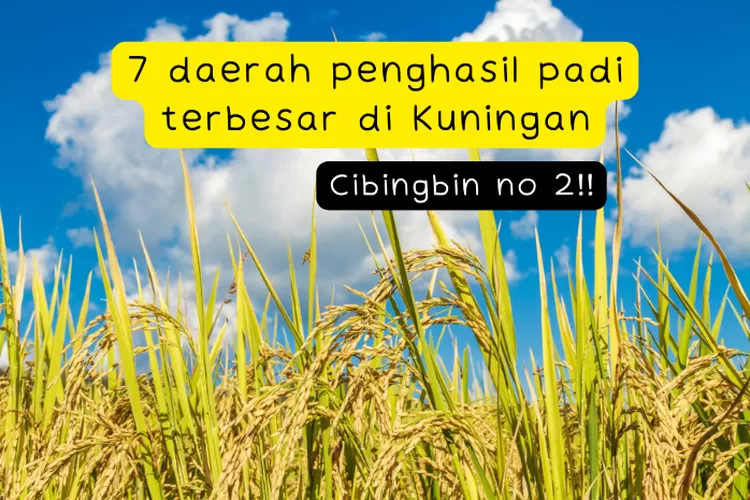 7 daerah penghasil padi terbesar di Kuningan

Cibingbin no 2!!